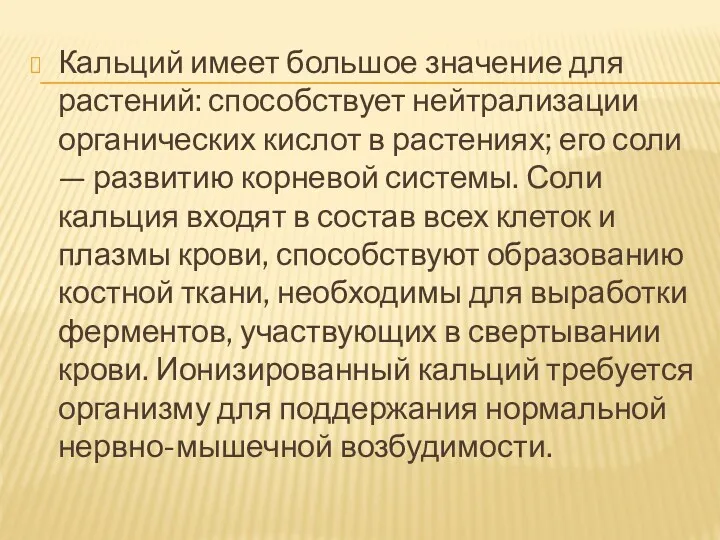 Кальций имеет большое значение для растений: способствует нейтрализации органических кислот в растениях; его соли — развитию корневой системы. Соли кальция входят в состав всех клеток и плазмы крови, способствуют образованию костной ткани, необходимы для выработки ферментов, участвующих в свертывании крови. Ионизированный кальций требуется организму для поддержания нормальной нервно-мышечной возбудимости.